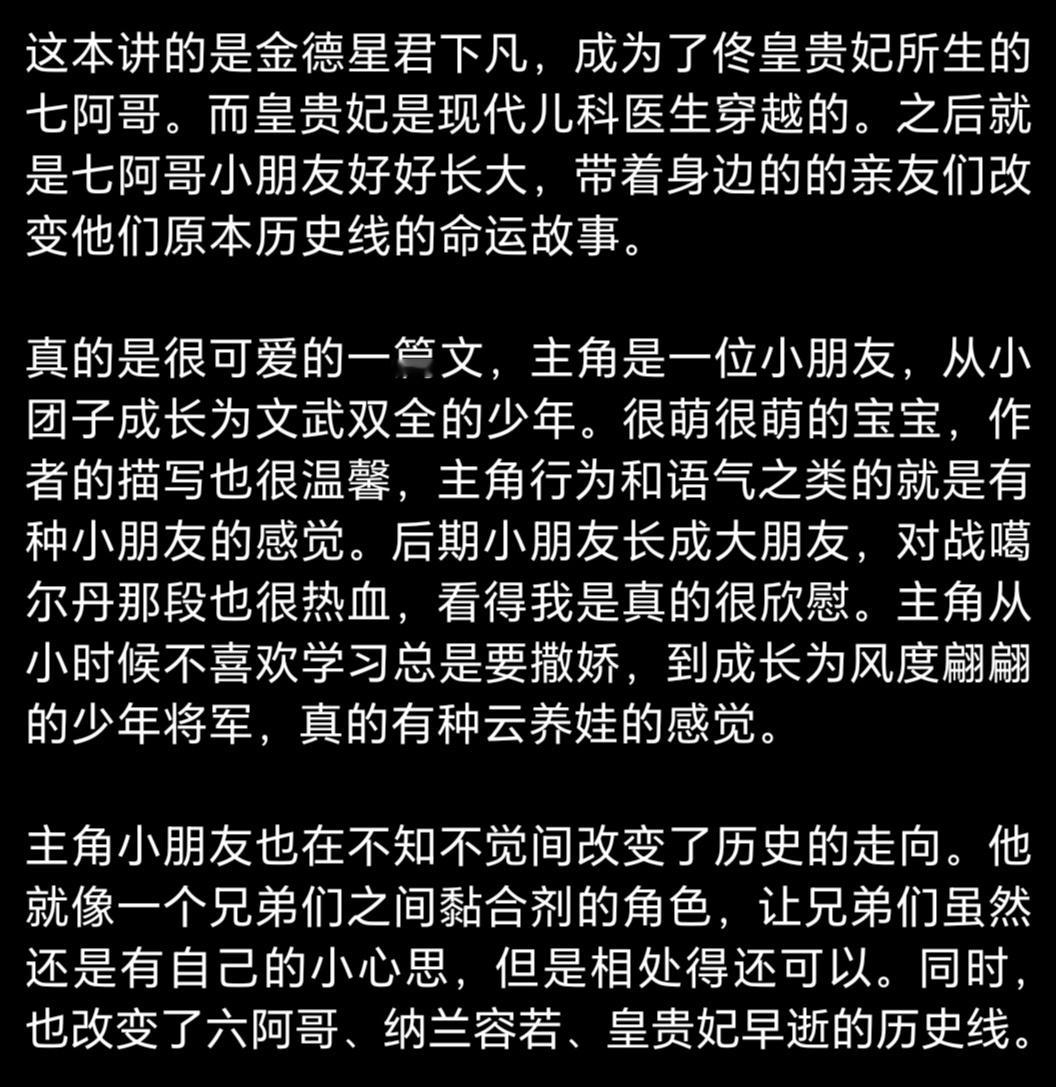 这本讲的是金德星君下凡，成为了佟皇贵妃所生的七阿哥。而皇贵妃是现代儿科医生穿越的。之后就是七阿哥小朋友好好长大，带着身边的的亲友们改变他们原本历史线的命运故事。

真的是很可爱的一篇文，主角是一位小朋友，从小团子成长为文武双全的少年。很萌很萌的宝宝，作者的描写也很温馨，主角行为和语气之类的就是有种小朋友的感觉。后期小朋友长成大朋友，对战噶尔丹那段也很热血，看得我是真的很欣慰。主角从小时候不喜欢学习总是要撒娇，到成长为风度翩翩的少年将军，真的有种云养娃的感觉。

主角小朋友也在不知不觉间改变了历史的走向。他就像一个兄弟们之间黏合剂的角色，让兄弟们虽然还是有自己的小心思，但是相处得还可以。同时，也改变了六阿哥、纳兰容若、皇贵妃早逝的历史线。